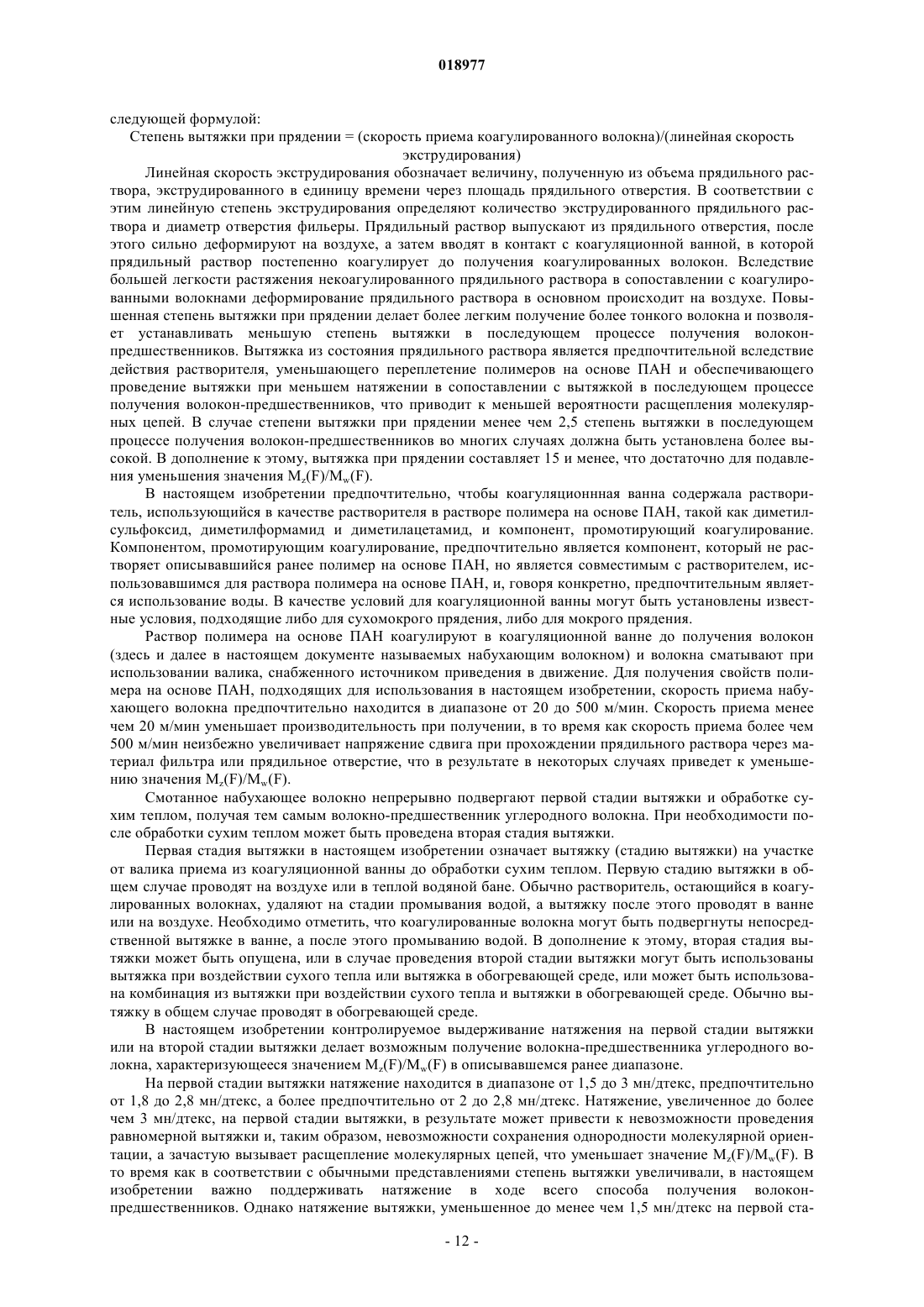 018977

следующей формулой:

Степень вытяжки при прядении = (скорость приема коагулированного волокна)/(линейная скорость экструдирования)

Линейная скорость экструдирования обозначает величину, полученную из объема прядильного раствора, экструдированного в единицу времени через площадь прядильного отверстия. В соответствии с этим линейную степень экструдирования определяют количество экструдированного прядильного раствора и диаметр отверстия фильеры. Прядильный раствор выпускают из прядильного отверстия, после этого сильно деформируют на воздухе, а затем вводят в контакт с коагуляционной ванной, в которой прядильный раствор постепенно коагулирует до получения коагулированных волокон. Вследствие большей легкости растяжения некоагулированного прядильного раствора в сопоставлении с коагулированными волокнами деформирование прядильного раствора в основном происходит на воздухе. Повышенная степень вытяжки при прядении делает более легким получение более тонкого волокна и позволяет устанавливать меньшую степень вытяжки в последующем процессе получения волокон-предшественников. Вытяжка из состояния прядильного раствора является предпочтительной вследствие действия растворителя, уменьшающего переплетение полимеров на основе ПАН и обеспечивающего проведение вытяжки при меньшем натяжении в сопоставлении с вытяжкой в последующем процессе получения волокон-предшественников, что приводит к меньшей вероятности расщепления молекулярных цепей. В случае степени вытяжки при прядении менее чем 2,5 степень вытяжки в последующем процессе получения волокон-предшественников во многих случаях должна быть установлена более высокой. В дополнение к этому, вытяжка при прядении составляет 15 и менее, что достаточно для подавления уменьшения значения $M_z(F)/M_w(F)$.

В настоящем изобретении предпочтительно, чтобы коагуляционнная ванна содержала растворитель, использующийся в качестве растворителя в растворе полимера на основе ПАН, такой как диметилсульфоксид, диметилформамид и диметилацетамид, и компонент, промотирующий коагулирование. Компонентом, промотирующим коагулирование, предпочтительно является компонент, который не растворяет описывавшийся ранее полимер на основе ПАН, но является совместимым с растворителем, использовавшимся для раствора полимера на основе ПАН, и, говоря конкретно, предпочтительным является использование воды. В качестве условий для коагуляционной ванны могут быть установлены известные условия, подходящие либо для сухомокрого прядения, либо для мокрого прядения.

Раствор полимера на основе ПАН коагулируют в коагуляционной ванне до получения волокон (здесь и далее в настоящем документе называемых набухающим волокном) и волокна сматывают при использовании валика, снабженного источником приведения в движение. Для получения свойств полимера на основе ПАН, подходящих для использования в настоящем изобретении, скорость приема набухающего волокна предпочтительно находится в диапазоне от 20 до 500 м/мин. Скорость приема менее чем 20 м/мин уменьшает производительность при получении, в то время как скорость приема более чем 500 м/мин неизбежно увеличивает напряжение сдвига при прохождении прядильного раствора через материал фильтра или прядильное отверстие, что в результате в некоторых случаях приведет к уменьшению значения $M_z(F)/M_w(F)$.

Смотанное набухающее волокно непрерывно подвергают первой стадии вытяжки и обработке сухим теплом, получая тем самым волокно-предшественник углеродного волокна. При необходимости после обработки сухим теплом может быть проведена вторая стадия вытяжки.

Первая стадия вытяжки в настоящем изобретении означает вытяжку (стадию вытяжки) на участке от валика приема из коагуляционной ванны до обработки сухим теплом. Первую стадию вытяжки в общем случае проводят на воздухе или в теплой водяной бане. Обычно растворитель, остающийся в коагулированных волокнах, удаляют на стадии промывания водой, а вытяжку после этого проводят в ванне или на воздухе. Необходимо отметить, что коагулированные волокна могут быть подвергнуты непосредственной вытяжке в ванне, а после этого промыванию водой. В дополнение к этому, вторая стадия вытяжки может быть опущена, или в случае проведения второй стадии вытяжки могут быть использованы вытяжка при воздействии сухого тепла или вытяжка в обогревающей среде, или может быть использована комбинация из вытяжки при воздействии сухого тепла и вытяжки в обогревающей среде. Обычно вытяжку в общем случае проводят в обогревающей среде.

В настоящем изобретении контролируемое выдерживание натяжения на первой стадии вытяжки или на второй стадии вытяжки делает возможным получение волокна-предшественника углеродного волокна, характеризующееся значением $M_z(F)/M_w(F)$ в описывавшемся ранее диапазоне.

На первой стадии вытяжки натяжение находится в диапазоне от 1,5 до 3 мн/дтекс, предпочтительно от 1,8 до 2,8 мн/дтекс, а более предпочтительно от 2 до 2,8 мн/дтекс. Натяжение, увеличенное до более чем 3 мн/дтекс, на первой стадии вытяжки, в результате может привести к невозможности проведения равномерной вытяжки и, таким образом, невозможности сохранения однородности молекулярной ориентации, а зачастую вызывает расщепление молекулярных цепей, что уменьшает значение $M_z(F)/M_w(F)$. В то время как в соответствии с обычными представлениями степень вытяжки увеличивали, в настоящем изобретении важно поддерживать натяжение в ходе всего способа получения волокон-предшественников. Однако натяжение вытяжки, уменьшенное до менее чем 1,5 мн/дтекс на первой ста-

- 12 -